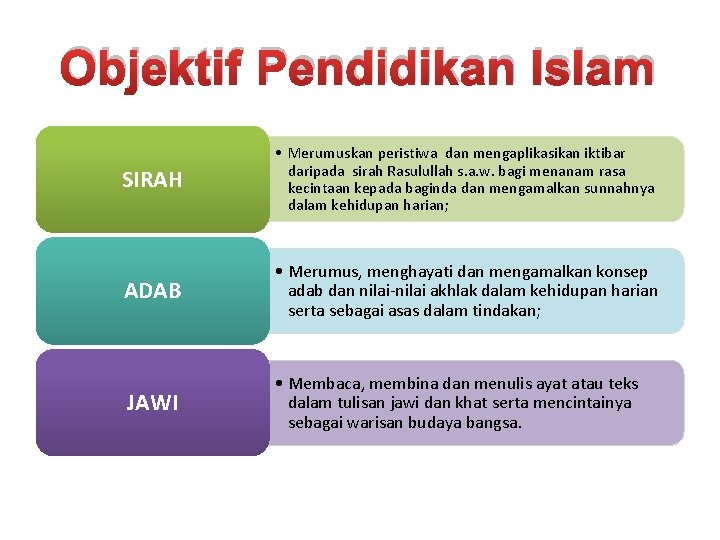 Objektif Pendidikan Islam

SIRAH

• Merumuskan peristiwa dan mengaplikasikan iktibar daripada sirah Rasulullah s.a.w. bagi menanam rasa kecintaan kepada baginda dan mengamalkan sunnahnya dalam kehidupan harian;

ADAB

• Merumus, menghayati dan mengamalkan konsep adab dan nilai-nilai akhlak dalam kehidupan harian serta sebagai asas dalam tindakan;

JAWI

• Membaca, membina dan menulis ayat atau teks dalam tulisan jawi dan khat serta mencintainya sebagai warisan budaya bangsa.